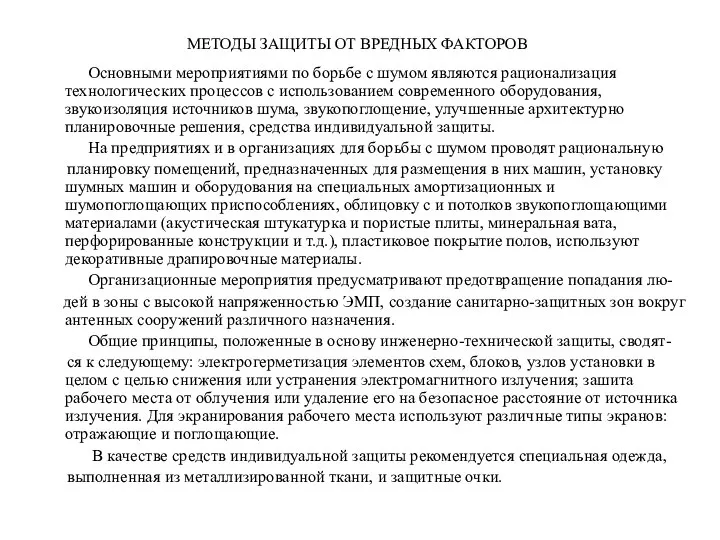 МЕТОДЫ ЗАЩИТЫ ОТ ВРЕДНЫХ ФАКТОРОВ

Основными мероприятиями по борьбе с шумом являются рационализация технологических процессов с использованием современного оборудования, звукоизоляция источников шума, звукопоглощение, улучшенные архитектурно планировочные решения, средства индивидуальной защиты.

На предприятиях и в организациях для борьбы с шумом проводят рациональную планировку помещений, предназначенных для размещения в них машин, установку шумных машин и оборудования на специальных амортизационных и шумопоглощающих приспособлениях, облицовку с и потолков звукопоглощающими материалами (акустическая штукатурка и пористые плиты, минеральная вата, перфорированные конструкции и т.д.), пластиковое покрытие полов, используют декоративные драпировочные материалы.

Организационные мероприятия предусматривают предотвращение попадания людей в зоны с высокой напряженностью ЭМП, создание санитарно-защитных зон вокруг антенных сооружений различного назначения.

Общие принципы, положенные в основу инженерно-технической защиты, сводятся к следующему: электрогерметизация элементов схем, блоков, узлов установки в целом с целью снижения или устранения электромагнитного излучения; зашита рабочего места от облучения или удаление его на безопасное расстояние от источника излучения. Для экранирования рабочего места используют различные типы экранов: отражающие и поглощающие.

В качестве средств индивидуальной защиты рекомендуется специальная одежда, выполненная из металлизированной ткани, и защитные очки.